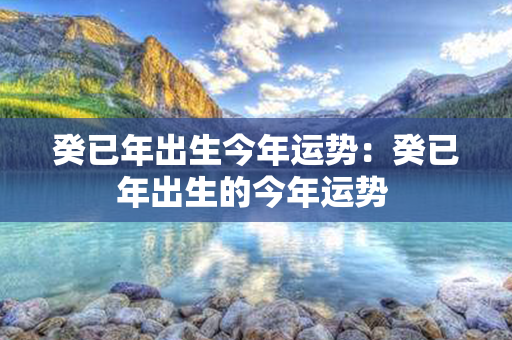 癸已年出生今年运势：癸已年出生的今年运势